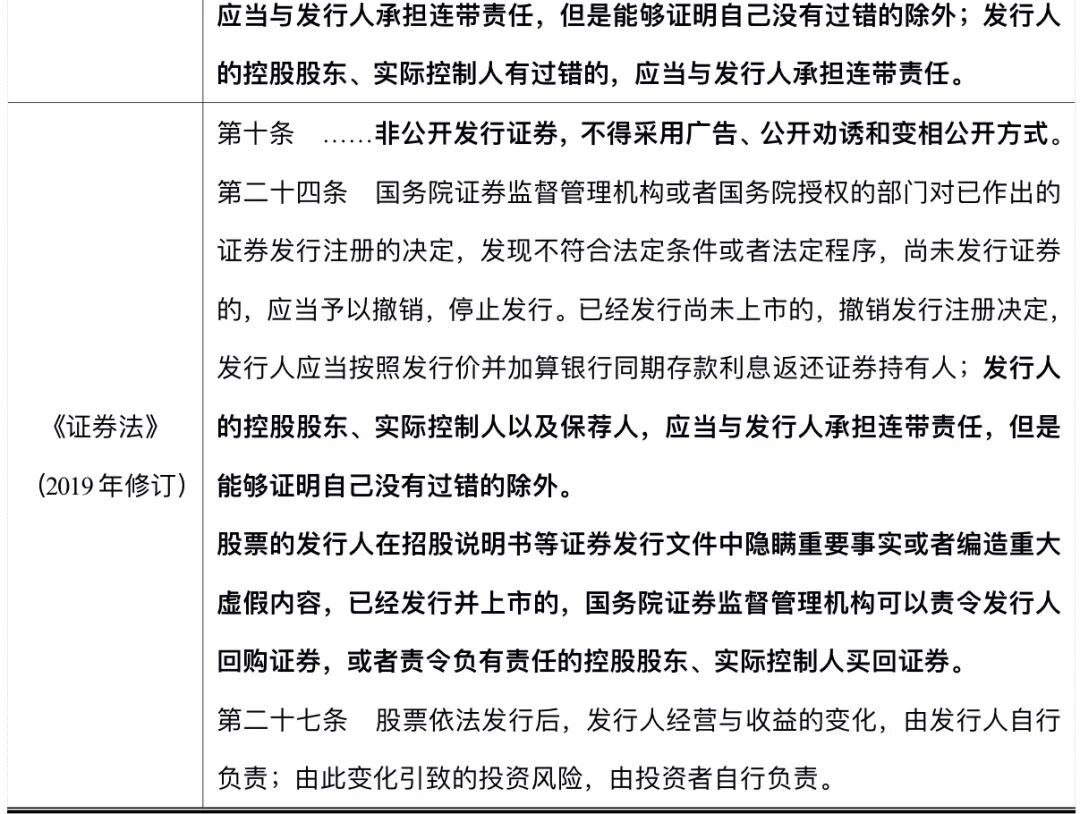 |  | 应当与发行人承担连带责任，但是能够证明自己没有过错的除外；发行人的控股股东、实际控制人有过错的，应当与发行人承担连带责任。 |
|---|---|
| 《证券法》（2019年修订） | 第十条 ……非公开发行证券，不得采用广告、公开劝诱和变相公开方式。<br>第二十四条 国务院证券监督管理机构或者国务院授权的部门对已作出的证券发行注册的决定，发现不符合法定条件或者法定程序，尚未发行证券的，应当予以撤销，停止发行。已经发行尚未上市的，撤销发行注册决定，发行人应当按照发行价并加算银行同期存款利息返还证券持有人；发行人的控股股东、实际控制人以及保荐人，应当与发行人承担连带责任，但是能够证明自己没有过错的除外。<br>股票的发行人在招股说明书等证券发行文件中隐瞒重要事实或者编造重大虚假内容，已经发行并上市的，国务院证券监督管理机构可以责令发行人回购证券，或者责令负有责任的控股股东、实际控制人买回证券。<br>第二十七条 股票依法发行后，发行人经营与收益的变化，由发行人自行负责；由此变化引致的投资风险，由投资者自行负责。 |